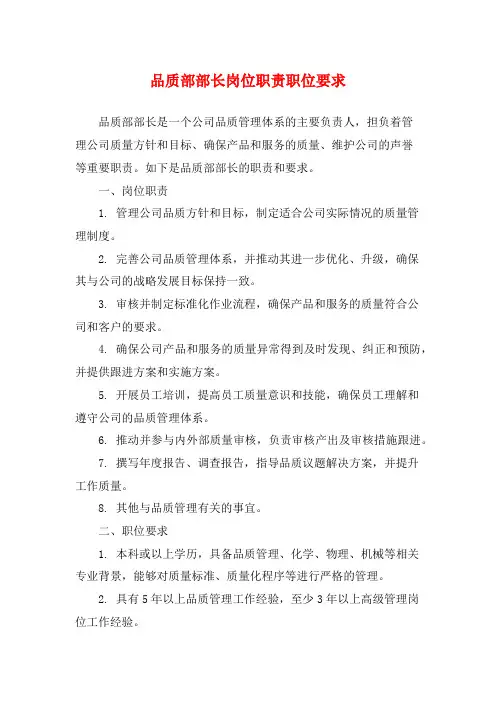 品质部部长岗位职责职位要求

品质部部长是一个公司品质管理体系的主要负责人，担负着管理公司质量方针和目标、确保产品和服务的质量、维护公司的声誉等重要职责。如下是品质部部长的职责和要求。

一、岗位职责

1. 管理公司品质方针和目标，制定适合公司实际情况的质量管理制度。

2. 完善公司品质管理体系，并推动其进一步优化、升级，确保其与公司的战略发展目标保持一致。

3. 审核并制定标准化作业流程，确保产品和服务的质量符合公司和客户的要求。

4. 确保公司产品和服务的质量异常得到及时发现、纠正和预防，并提供跟进方案和实施方案。

5. 开展员工培训，提高员工质量意识和技能，确保员工理解和遵守公司的品质管理体系。

6. 推动并参与内外部质量审核，负责审核产出及审核措施跟进。

7. 撰写年度报告、调查报告，指导品质议题解决方案，并提升工作质量。

8. 其他与品质管理有关的事宜。

二、职位要求

1. 本科或以上学历，具备品质管理、化学、物理、机械等相关专业背景，能够对质量标准、质量化程序等进行严格的管理。

2. 具有5年以上品质管理工作经验，至少3年以上高级管理岗位工作经验。